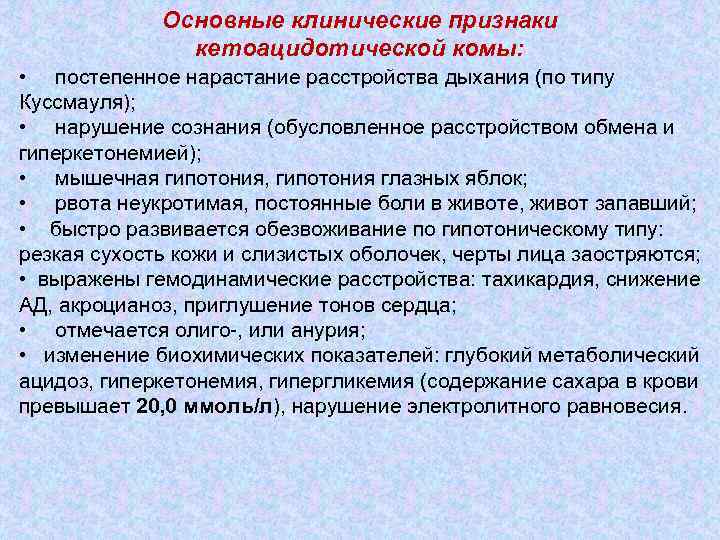 Основные клинические признаки кетоацидотической комы:

• постепенное нарастание расстройства дыхания (по типу Куссмауля);
• нарушение сознания (обусловленное расстройством обмена и гиперкетонемией);
• мышечная гипотония, гипотония глазных яблок;
• рвота неукротимая, постоянные боли в животе, живот запавший;
• быстро развивается обезвоживание по гипотоническому типу: резкая сухость кожи и слизистых оболочек, черты лица заостряются;
• выражены гемодинамические расстройства: тахикардия, снижение АД, акроцианоз, приглушение тонов сердца;
• отмечается олиго-, или анурия;
• изменение биохимических показателей: глубокий метаболический ацидоз, гиперкетонемия, гипергликемия (содержание сахара в крови превышает 20,0 ммоль/л), нарушение электролитного равновесия.